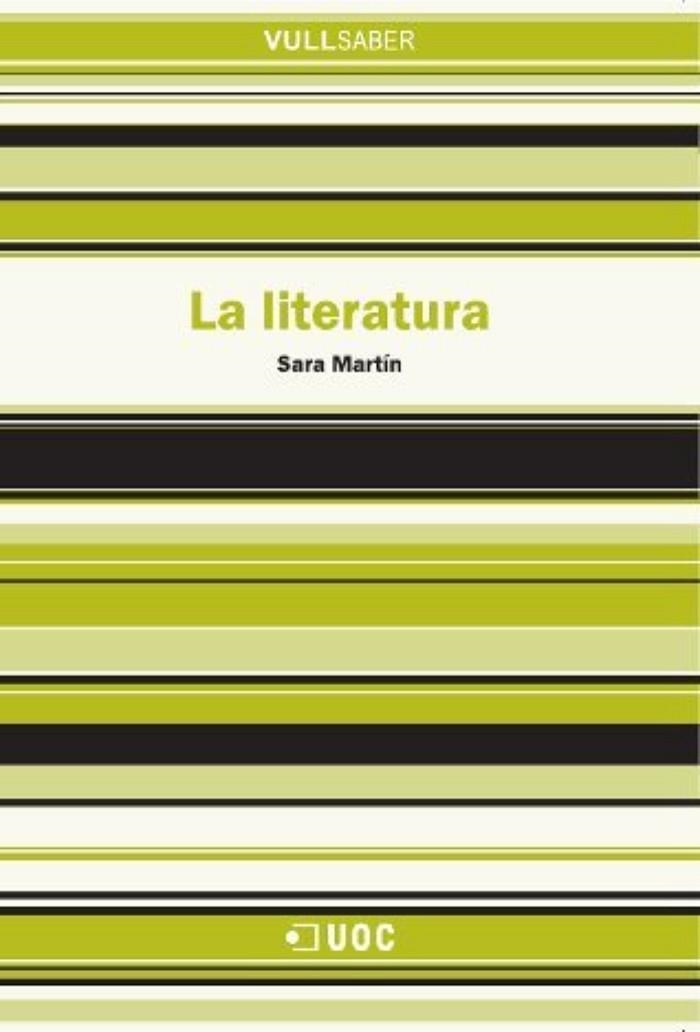 VULLSABER

La literatura

Sara Martín

UOC